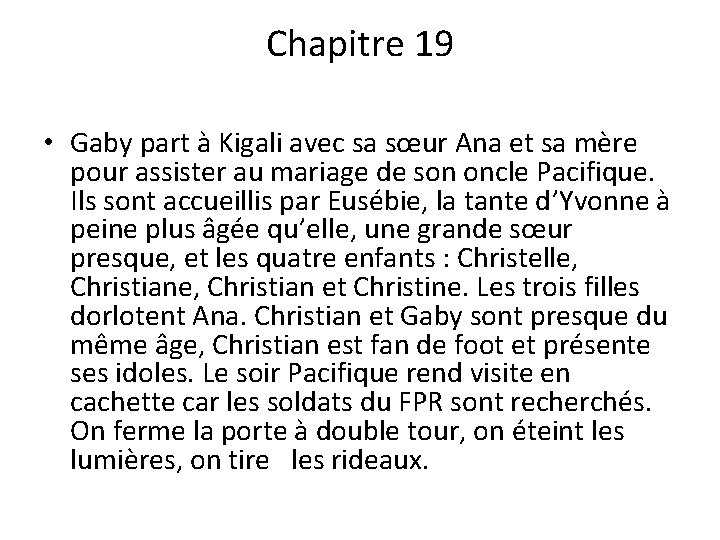 Chapitre 19

• Gaby part à Kigali avec sa sœur Ana et sa mère pour assister au mariage de son oncle Pacifique. Ils sont accueillis par Eusébie, la tante d'Yvonne à peine plus âgée qu'elle, une grande sœur presque, et les quatre enfants : Christelle, Christiane, Christian et Christine. Les trois filles dorlotent Ana. Christian et Gaby sont presque du même âge, Christian est fan de foot et présente ses idoles. Le soir Pacifique rend visite en cachette car les soldats du FPR sont recherchés. On ferme la porte à double tour, on éteint les lumières, on tire les rideaux.